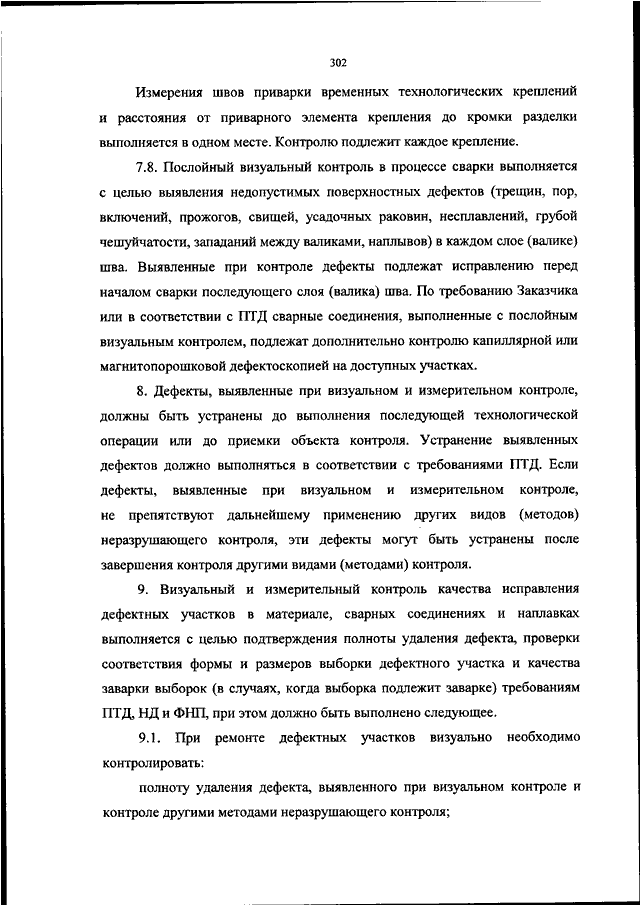 302

Измерения швов приварки временных технологических креплений и расстояния от приварного элемента крепления до кромки разделки выполняется в одном месте. Контролю подлежит каждое крепление.

7.8. Послойный визуальный контроль в процессе сварки выполняется с целью выявления недопустимых поверхностных дефектов (трещин, пор, включений, прожогов, свищей, усадочных раковин, несплавлений, грубой чешуйчатости, западаний между валиками, наплывов) в каждом слое (валике) шва. Выявленные при контроле дефекты подлежат исправлению перед началом сварки последующего слоя (валика) шва. По требованию Заказчика или в соответствии с ПТД сварные соединения, выполненные с послойным визуальным контролем, подлежат дополнительно контролю капиллярной или магнитопорошковой дефектоскопией на доступных участках.

8. Дефекты, выявленные при визуальном и измерительном контроле, должны быть устранены до выполнения последующей технологической операции или до приемки объекта контроля. Устранение выявленных дефектов должно выполняться в соответствии с требованиями ПТД. Если дефекты, выявленные при визуальном и измерительном контроле, не препятствуют дальнейшему применению других видов (методов) неразрушающего контроля, эти дефекты могут быть устранены после завершения контроля другими видами (методами) контроля.

9. Визуальный и измерительный контроль качества исправления дефектных участков в материале, сварных соединениях и наплавках выполняется с целью подтверждения полноты удаления дефекта, проверки соответствия формы и размеров выборки дефектного участка и качества заварки выборок (в случаях, когда выборка подлежит заварке) требованиям ПТД, НД и ФНП, при этом должно быть выполнено следующее.

9.1. При ремонте дефектных участков визуально необходимо контролировать:

полноту удаления дефекта, выявленного при визуальном контроле и контроле другими методами неразрушающего контроля;